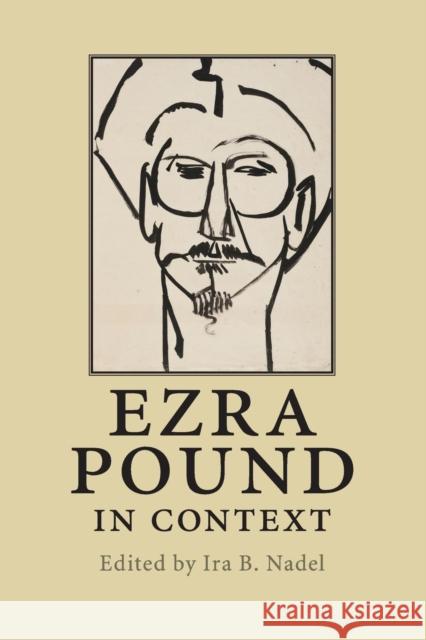 EZRA
POUND
IN CONTEXT

Edited by Ira B. Nadel